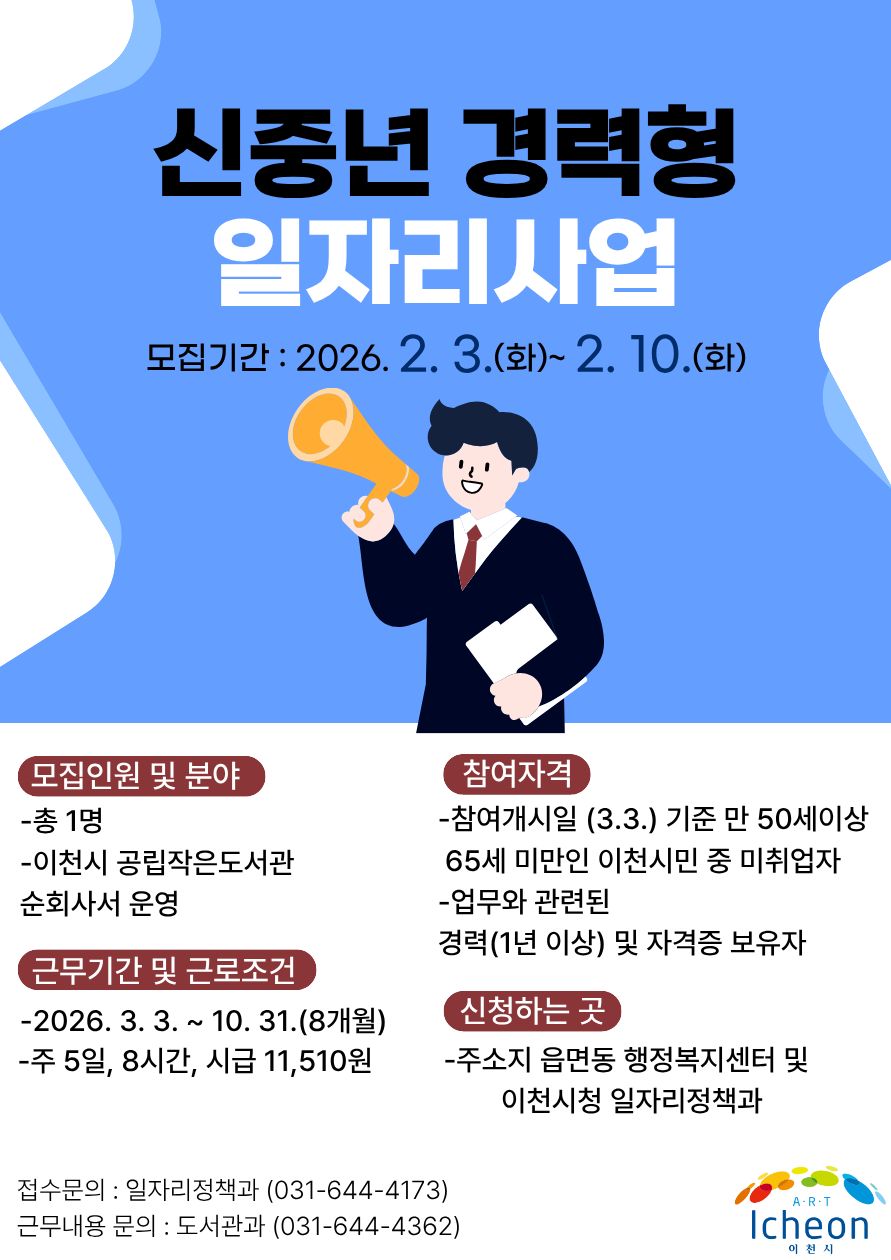 신중년 경력형
일자리사업

모집기간 : 2026. 2. 3.(화)~ 2. 10.(화)

모집인원 및 분야

-총 1명
-이천시 공립작은도서관 순회사서 운영

근무기간 및 근로조건

-2026. 3. 3. ~ 10. 31.(8개월)
-주 5일, 8시간, 시급 11,510원

참여자격

-참여개시일 (3.3.) 기준 만 50세이상 65세 미만인 이천시민 중 미취업자
-업무와 관련된 경력(1년 이상) 및 자격증 보유자

신청하는 곳

-주소지 읍면동 행정복지센터 및 이천시청 일자리정책과

접수문의 : 일자리정책과 (031-644-4173)
근무내용 문의 : 도서관과 (031-644-4362)

A·R·T
Icheon
이천시